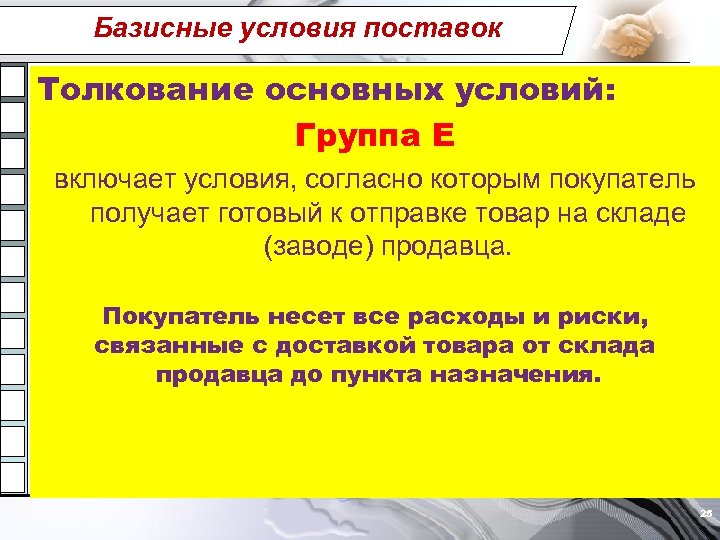 Базисные условия поставок

Толкование основных условий:

Группа Е

включает условия, согласно которым покупатель получает готовый к отправке товар на складе (заводе) продавца.

Покупатель несет все расходы и риски, связанные с доставкой товара от склада продавца до пункта назначения.

25